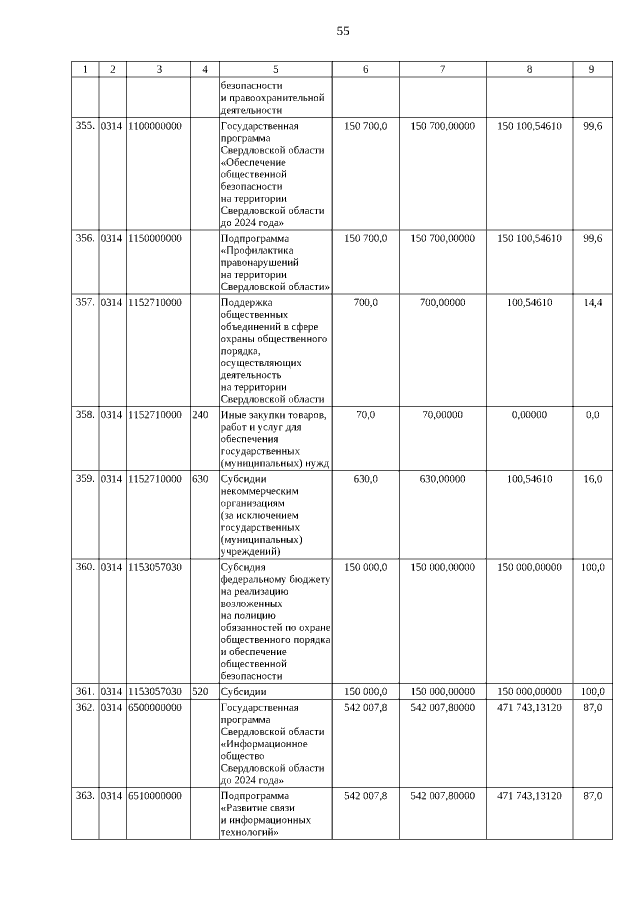 55

| 1 | 2 | 3 | 4 | 5 | 6 | 7 | 8 | 9 |
|---|---|---|---|---|---|---|---|---|
| | | | | безопасности и правоохранительной деятельности | | | | |
| 355. | 0314 | 1100000000 | | Государственная программа Свердловской области «Обеспечение общественной безопасности на территории Свердловской области до 2024 года» | 150 700,0 | 150 700,00000 | 150 100,54610 | 99,6 |
| 356. | 0314 | 1150000000 | | Подпрограмма «Профилактика правонарушений на территории Свердловской области» | 150 700,0 | 150 700,00000 | 150 100,54610 | 99,6 |
| 357. | 0314 | 1152710000 | | Поддержка общественных объединений в сфере охраны общественного порядка, осуществляющих деятельность на территории Свердловской области | 700,0 | 700,00000 | 100,54610 | 14,4 |
| 358. | 0314 | 1152710000 | 240 | Иные закупки товаров, работ и услуг для обеспечения государственных (муниципальных) нужд | 70,0 | 70,00000 | 0,00000 | 0,0 |
| 359. | 0314 | 1152710000 | 630 | Субсидии некоммерческим организациям (за исключением государственных (муниципальных) учреждений) | 630,0 | 630,00000 | 100,54610 | 16,0 |
| 360. | 0314 | 1153057030 | | Субсидия федеральному бюджету на реализацию возложенных на полицию обязанностей по охране общественного порядка и обеспечение общественной безопасности | 150 000,0 | 150 000,00000 | 150 000,00000 | 100,0 |
| 361. | 0314 | 1153057030 | 520 | Субсидии | 150 000,0 | 150 000,00000 | 150 000,00000 | 100,0 |
| 362. | 0314 | 6500000000 | | Государственная программа Свердловской области «Информационное общество Свердловской области до 2024 года» | 542 007,8 | 542 007,80000 | 471 743,13120 | 87,0 |
| 363. | 0314 | 6510000000 | | Подпрограмма «Развитие связи и информационных технологий» | 542 007,8 | 542 007,80000 | 471 743,13120 | 87,0 |